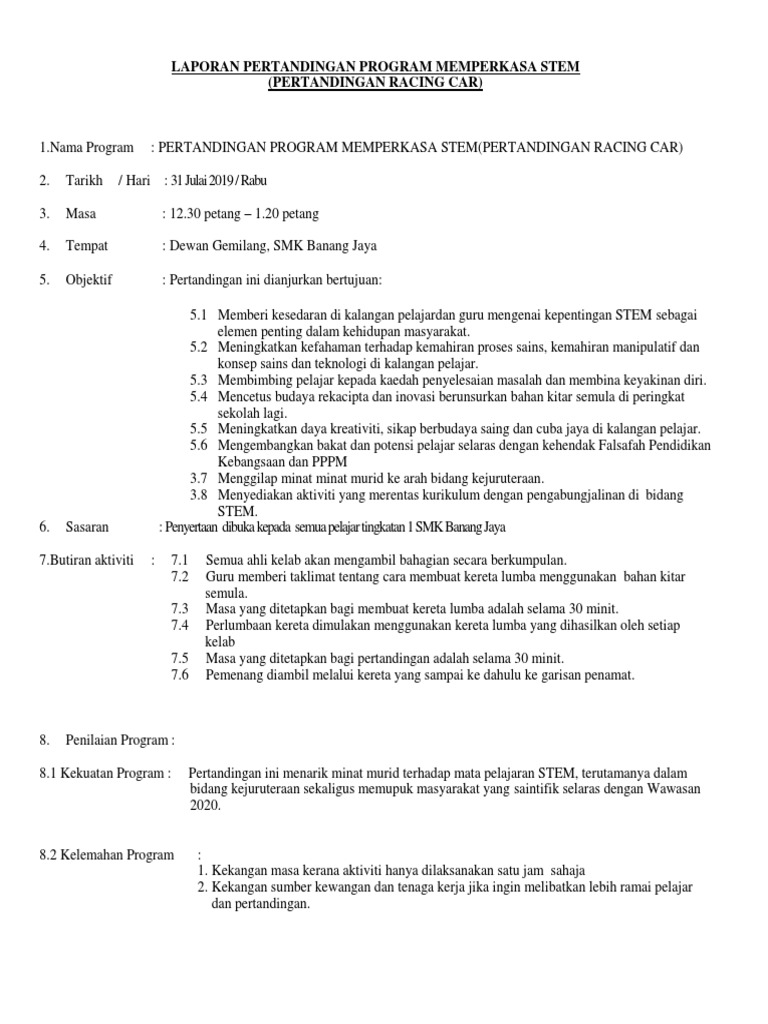 LAPORAN PERTANDINGAN PROGRAM MEMPERKASA STEM
(PERTANDINGAN RACING CAR)

1.Nama Program : PERTANDINGAN PROGRAM MEMPERKASA STEM(PERTANDINGAN RACING CAR)

2. Tarikh / Hari : 31 Julai 2019 / Rabu

3. Masa : 12.30 petang – 1.20 petang

4. Tempat : Dewan Gemilang, SMK Banang Jaya

5. Objektif : Pertandingan ini dianjurkan bertujuan:

5.1 Memberi kesedaran di kalangan pelajardan guru mengenai kepentingan STEM sebagai elemen penting dalam kehidupan masyarakat.
5.2 Meningkatkan kefahaman terhadap kemahiran proses sains, kemahiran manipulatif dan konsep sains dan teknologi di kalangan pelajar.
5.3 Membimbing pelajar kepada kaedah penyelesaian masalah dan membina keyakinan diri.
5.4 Mencetus budaya rekacipta dan inovasi berunsurkan bahan kitar semula di peringkat sekolah lagi.
5.5 Meningkatkan daya kreativiti, sikap berbudaya saing dan cuba jaya di kalangan pelajar.
5.6 Mengembangkan bakat dan potensi pelajar selaras dengan kehendak Falsafah Pendidikan Kebangsaan dan PPPM
3.7 Menggilap minat minat murid ke arah bidang kejuruteraan.
3.8 Menyediakan aktiviti yang merentas kurikulum dengan pengabungjalinan di bidang STEM.

6. Sasaran : Penyertaan dibuka kepada semua pelajar tingkatan 1 SMK Banang Jaya

7.Butiran aktiviti : 7.1 Semua ahli kelab akan mengambil bahagian secara berkumpulan.
7.2 Guru memberi taklimat tentang cara membuat kereta lumba menggunakan bahan kitar semula.
7.3 Masa yang ditetapkan bagi membuat kereta lumba adalah selama 30 minit.
7.4 Perlumbaan kereta dimulakan menggunakan kereta lumba yang dihasilkan oleh setiap kelab
7.5 Masa yang ditetapkan bagi pertandingan adalah selama 30 minit.
7.6 Pemenang diambil melalui kereta yang sampai ke dahulu ke garisan penamat.

8. Penilaian Program :

8.1 Kekuatan Program : Pertandingan ini menarik minat murid terhadap mata pelajaran STEM, terutamanya dalam bidang kejuruteraan sekaligus memupuk masyarakat yang saintifik selaras dengan Wawasan 2020.

8.2 Kelemahan Program :
1. Kekangan masa kerana aktiviti hanya dilaksanakan satu jam sahaja
2. Kekangan sumber kewangan dan tenaga kerja jika ingin melibatkan lebih ramai pelajar dan pertandingan.